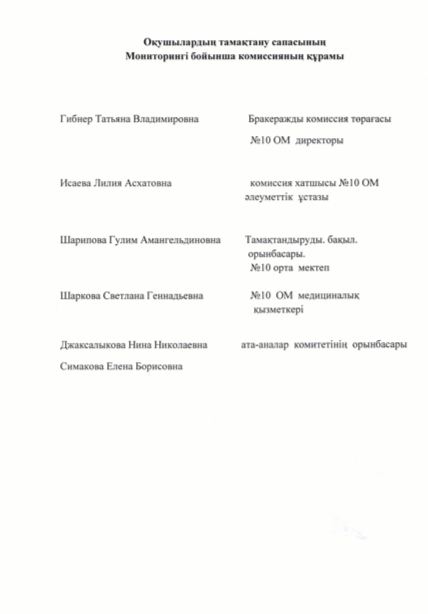 Оқушылардың тамақтану сапасының
Мониторингі бойынша комиссияның құрамы

Гибнер Татьяна Владимировна
Бракеражды комиссия төрағасы
№10 ОМ директоры

Исаева Лилия Асхатовна
комиссия хатшысы №10 ОМ әлеуметтік ұстазы

Шарипова Гулим Амангельдиновна
Тамақтандыруды. бақыл. орынбасары.
№10 орта мектеп

Шаркова Светлана Геннадьевна
№10 ОМ медициналық қызметкері

Джаксалыкова Нина Николаевна
ата-аналар комитетінің орынбасары

Симакова Елена Борисовна